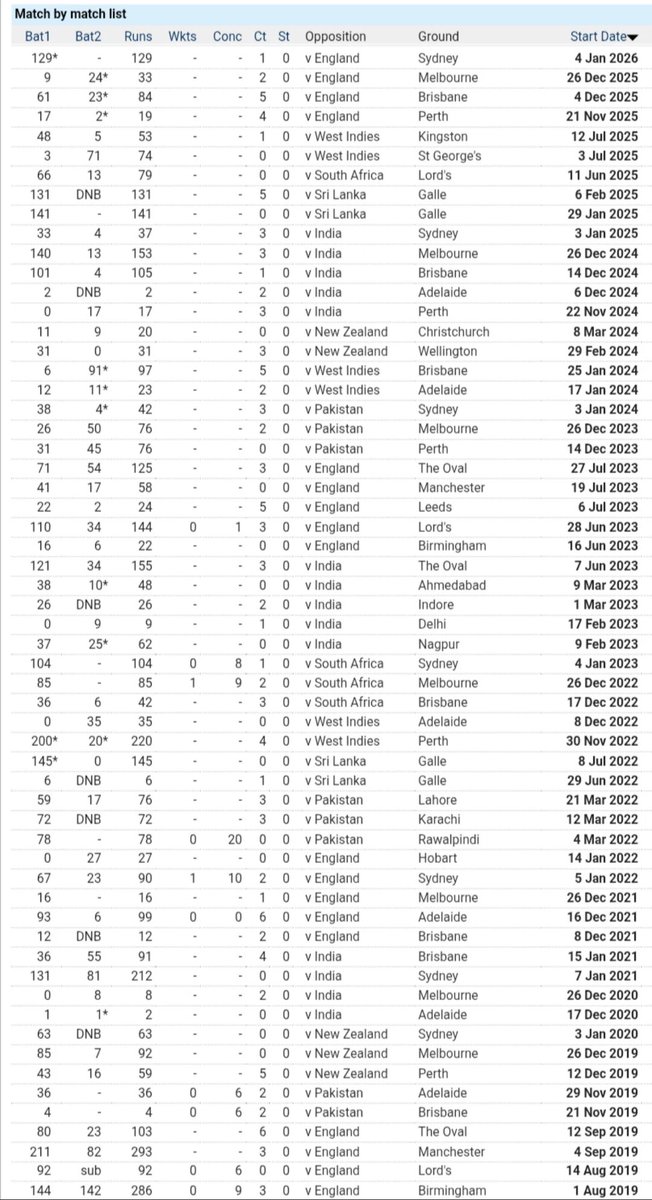 Match by match list

| Bat1 | Bat2 | Runs | Wkts | Conc | Ct | St | Opposition | Ground | Start Date |
|---|---|---|---|---|---|---|---|---|---|
| 129* | - | 129 | - | - | 1 | 0 | v England | Sydney | 4 Jan 2026 |
| 9 | 24* | 33 | - | - | 2 | 0 | v England | Melbourne | 26 Dec 2025 |
| 61 | 23* | 84 | - | - | 5 | 0 | v England | Brisbane | 4 Dec 2025 |
| 17 | 2* | 19 | - | - | 4 | 0 | v England | Perth | 21 Nov 2025 |
| 48 | 5 | 53 | - | - | 1 | 0 | v West Indies | Kingston | 12 Jul 2025 |
| 3 | 71 | 74 | - | - | 0 | 0 | v West Indies | St George's | 3 Jul 2025 |
| 66 | 13 | 79 | - | - | 0 | 0 | v South Africa | Lord's | 11 Jun 2025 |
| 131 | DNB | 131 | - | - | 5 | 0 | v Sri Lanka | Galle | 6 Feb 2025 |
| 141 | - | 141 | - | - | 0 | 0 | v Sri Lanka | Galle | 29 Jan 2025 |
| 33 | 4 | 37 | - | - | 3 | 0 | v India | Sydney | 3 Jan 2025 |
| 140 | 13 | 153 | - | - | 3 | 0 | v India | Melbourne | 26 Dec 2024 |
| 101 | 4 | 105 | - | - | 1 | 0 | v India | Brisbane | 14 Dec 2024 |
| 2 | DNB | 2 | - | - | 2 | 0 | v India | Adelaide | 6 Dec 2024 |
| 0 | 17 | 17 | - | - | 3 | 0 | v India | Perth | 22 Nov 2024 |
| 11 | 9 | 20 | - | - | 0 | 0 | v New Zealand | Christchurch | 8 Mar 2024 |
| 31 | 0 | 31 | - | - | 3 | 0 | v New Zealand | Wellington | 29 Feb 2024 |
| 6 | 91* | 97 | - | - | 5 | 0 | v West Indies | Brisbane | 25 Jan 2024 |
| 12 | 11* | 23 | - | - | 2 | 0 | v West Indies | Adelaide | 17 Jan 2024 |
| 38 | 4* | 42 | - | - | 3 | 0 | v Pakistan | Sydney | 3 Jan 2024 |
| 26 | 50 | 76 | - | - | 2 | 0 | v Pakistan | Melbourne | 26 Dec 2023 |
| 31 | 45 | 76 | - | - | 0 | 0 | v Pakistan | Perth | 14 Dec 2023 |
| 71 | 54 | 125 | - | - | 3 | 0 | v England | The Oval | 27 Jul 2023 |
| 41 | 17 | 58 | - | - | 0 | 0 | v England | Manchester | 19 Jul 2023 |
| 22 | 2 | 24 | - | - | 5 | 0 | v England | Leeds | 6 Jul 2023 |
| 110 | 34 | 144 | 0 | 1 | 3 | 0 | v England | Lord's | 28 Jun 2023 |
| 16 | 6 | 22 | - | - | 0 | 0 | v England | Birmingham | 16 Jun 2023 |
| 121 | 34 | 155 | - | - | 3 | 0 | v India | The Oval | 7 Jun 2023 |
| 38 | 10* | 48 | - | - | 0 | 0 | v India | Ahmedabad | 9 Mar 2023 |
| 26 | DNB | 26 | - | - | 2 | 0 | v India | Indore | 1 Mar 2023 |
| 0 | 9 | 9 | - | - | 1 | 0 | v India | Delhi | 17 Feb 2023 |
| 37 | 25* | 62 | - | - | 0 | 0 | v India | Nagpur | 9 Feb 2023 |
| 104 | - | 104 | 0 | 8 | 1 | 0 | v South Africa | Sydney | 4 Jan 2023 |
| 85 | - | 85 | 1 | 9 | 2 | 0 | v South Africa | Melbourne | 26 Dec 2022 |
| 36 | 6 | 42 | - | - | 3 | 0 | v South Africa | Brisbane | 17 Dec 2022 |
| 0 | 35 | 35 | - | - | 0 | 0 | v West Indies | Adelaide | 8 Dec 2022 |
| 200* | 20* | 220 | - | - | 4 | 0 | v West Indies | Perth | 30 Nov 2022 |
| 145* | 0 | 145 | - | - | 0 | 0 | v Sri Lanka | Galle | 8 Jul 2022 |
| 6 | DNB | 6 | - | - | 1 | 0 | v Sri Lanka | Galle | 29 Jun 2022 |
| 59 | 17 | 76 | - | - | 3 | 0 | v Pakistan | Lahore | 21 Mar 2022 |
| 72 | DNB | 72 | - | - | 3 | 0 | v Pakistan | Karachi | 12 Mar 2022 |
| 78 | - | 78 | 0 | 20 | 0 | 0 | v Pakistan | Rawalpindi | 4 Mar 2022 |
| 0 | 27 | 27 | - | - | 0 | 0 | v England | Hobart | 14 Jan 2022 |
| 67 | 23 | 90 | 1 | 10 | 2 | 0 | v England | Sydney | 5 Jan 2022 |
| 16 | - | 16 | - | - | 1 | 0 | v England | Melbourne | 26 Dec 2021 |
| 93 | 6 | 99 | 0 | 0 | 6 | 0 | v England | Adelaide | 16 Dec 2021 |
| 12 | DNB | 12 | - | - | 2 | 0 | v England | Brisbane | 8 Dec 2021 |
| 36 | 55 | 91 | - | - | 4 | 0 | v India | Brisbane | 15 Jan 2021 |
| 131 | 81 | 212 | - | - | 0 | 0 | v India | Sydney | 7 Jan 2021 |
| 0 | 8 | 8 | - | - | 2 | 0 | v India | Melbourne | 26 Dec 2020 |
| 1 | 1* | 2 | - | - | 0 | 0 | v India | Adelaide | 17 Dec 2020 |
| 63 | DNB | 63 | - | - | 0 | 0 | v New Zealand | Sydney | 3 Jan 2020 |
| 85 | 7 | 92 | - | - | 0 | 0 | v New Zealand | Melbourne | 26 Dec 2019 |
| 43 | 16 | 59 | - | - | 5 | 0 | v New Zealand | Perth | 12 Dec 2019 |
| 36 | - | 36 | 0 | 6 | 2 | 0 | v Pakistan | Adelaide | 29 Nov 2019 |
| 4 | - | 4 | 0 | 6 | 2 | 0 | v Pakistan | Brisbane | 21 Nov 2019 |
| 80 | 23 | 103 | - | - | 6 | 0 | v England | The Oval | 12 Sep 2019 |
| 211 | 82 | 293 | - | - | 3 | 0 | v England | Manchester | 4 Sep 2019 |
| 92 | sub | 92 | 0 | 6 | 0 | 0 | v England | Lord's | 14 Aug 2019 |
| 144 | 142 | 286 | 0 | 9 | 3 | 0 | v England | Birmingham | 1 Aug 2019 |